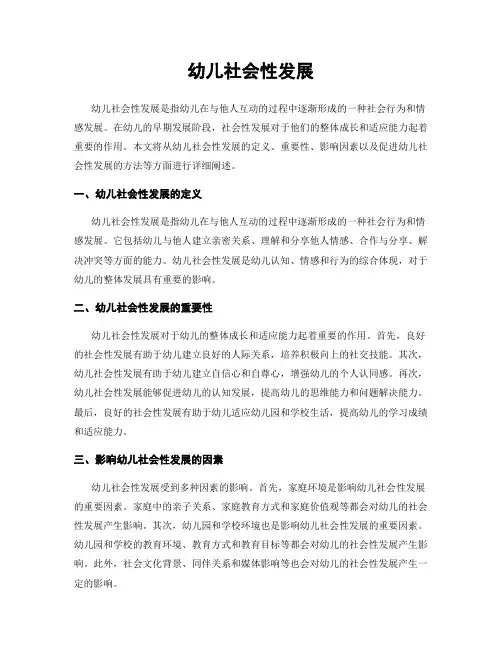 幼儿社会性发展

幼儿社会性发展是指幼儿在与他人互动的过程中逐渐形成的一种社会行为和情感发展。在幼儿的早期发展阶段，社会性发展对于他们的整体成长和适应能力起着重要的作用。本文将从幼儿社会性发展的定义、重要性、影响因素以及促进幼儿社会性发展的方法等方面进行详细阐述。

一、幼儿社会性发展的定义

幼儿社会性发展是指幼儿在与他人互动的过程中逐渐形成的一种社会行为和情感发展。它包括幼儿与他人建立亲密关系、理解和分享他人情感、合作与分享、解决冲突等方面的能力。幼儿社会性发展是幼儿认知、情感和行为的综合体现，对于幼儿的整体发展具有重要的影响。

二、幼儿社会性发展的重要性

幼儿社会性发展对于幼儿的整体成长和适应能力起着重要的作用。首先，良好的社会性发展有助于幼儿建立良好的人际关系，培养积极向上的社交技能。其次，幼儿社会性发展有助于幼儿建立自信心和自尊心，增强幼儿的个人认同感。再次，幼儿社会性发展能够促进幼儿的认知发展，提高幼儿的思维能力和问题解决能力。最后，良好的社会性发展有助于幼儿适应幼儿园和学校生活，提高幼儿的学习成绩和适应能力。

三、影响幼儿社会性发展的因素

幼儿社会性发展受到多种因素的影响。首先，家庭环境是影响幼儿社会性发展的重要因素。家庭中的亲子关系、家庭教育方式和家庭价值观等都会对幼儿的社会性发展产生影响。其次，幼儿园和学校环境也是影响幼儿社会性发展的重要因素。幼儿园和学校的教育环境、教育方式和教育目标等都会对幼儿的社会性发展产生影响。此外，社会文化背景、同伴关系和媒体影响等也会对幼儿的社会性发展产生一定的影响。